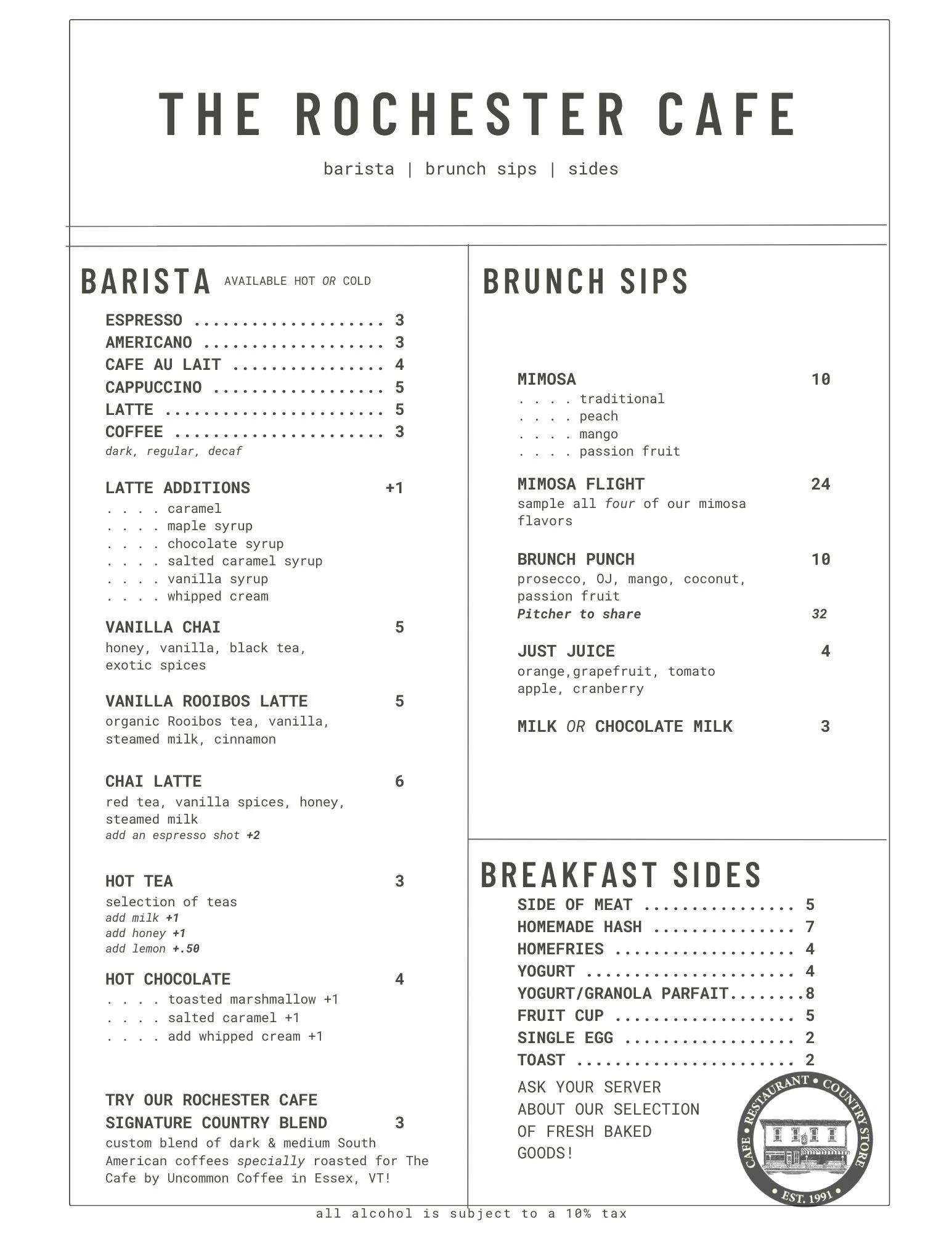 THE ROCHESTER CAFE

barista | brunch sips | sides

BARISTA AVAILABLE HOT OR COLD

ESPRESSO .................... 3
AMERICANO ................... 3
CAFE AU LAIT ................ 4
CAPPUCCINO .................. 5
LATTE ....................... 5
COFFEE ...................... 3
dark, regular, decaf

LATTE ADDITIONS +1
. . . . caramel
. . . . maple syrup
. . . . chocolate syrup
. . . . salted caramel syrup
. . . . vanilla syrup
. . . . whipped cream

VANILLA CHAI 5
honey, vanilla, black tea, exotic spices

VANILLA ROOIBOS LATTE 5
organic Rooibos tea, vanilla, steamed milk, cinnamon

CHAI LATTE 6
red tea, vanilla spices, honey, steamed milk
add an espresso shot +2

HOT TEA 3
selection of teas
add milk +1
add honey +1
add lemon +.50

HOT CHOCOLATE 4
. . . . toasted marshmallow +1
. . . . salted caramel +1
. . . . add whipped cream +1

TRY OUR ROCHESTER CAFE SIGNATURE COUNTRY BLEND 3
custom blend of dark & medium South American coffees specially roasted for The Cafe by Uncommon Coffee in Essex, VT!

BRUNCH SIPS

MIMOSA 10
. . . . traditional
. . . . peach
. . . . mango
. . . . passion fruit

MIMOSA FLIGHT 24
sample all four of our mimosa flavors

BRUNCH PUNCH 10
prosecco, OJ, mango, coconut, passion fruit
Pitcher to share 32

JUST JUICE 4
orange,grapefruit, tomato apple, cranberry

MILK OR CHOCOLATE MILK 3

BREAKFAST SIDES
SIDE OF MEAT ................ 5
HOMEMADE HASH ............... 7
HOMEFRIES ................... 4
YOGURT ...................... 4
YOGURT/GRANOLA PARFAIT........8
FRUIT CUP ................... 5
SINGLE EGG .................. 2
TOAST ....................... 2

ASK YOUR SERVER ABOUT OUR SELECTION OF FRESH BAKED GOODS!

CAFE • RESTAURANT • COUNTRY STORE
• EST. 1991 •

all alcohol is subject to a 10% tax